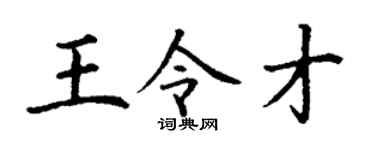 王令才
词典网